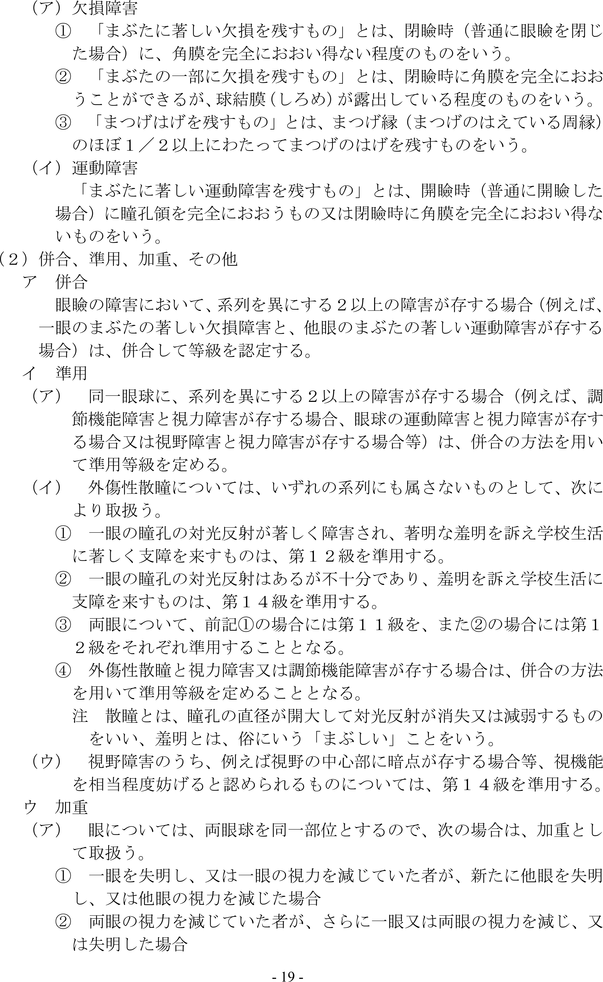 （ア）欠損障害

① 「まぶたに著しい欠損を残すもの」とは、閉瞼時（普通に眼瞼を閉じた場合）に、角膜を完全におおい得ない程度のものをいう。

② 「まぶたの一部に欠損を残すもの」とは、閉瞼時に角膜を完全におおうことができるが、球結膜（しろめ）が露出している程度のものをいう。

③ 「まつげはげを残すもの」とは、まつげ縁（まつげのはえている周縁）のほぼ１／２以上にわたってまつげのはげを残すものをいう。

（イ）運動障害

「まぶたに著しい運動障害を残すもの」とは、開瞼時（普通に開瞼した場合）に瞳孔領を完全におおうもの又は閉瞼時に角膜を完全におおい得ないものをいう。

（２）併合、準用、加重、その他

ア　併合

眼瞼の障害において、系列を異にする２以上の障害が存する場合（例えば、一眼のまぶたの著しい欠損障害と、他眼のまぶたの著しい運動障害が存する場合）は、併合して等級を認定する。

イ　準用

（ア）　同一眼球に、系列を異にする２以上の障害が存する場合（例えば、調節機能障害と視力障害が存する場合、眼球の運動障害と視力障害が存する場合又は視野障害と視力障害が存する場合等）は、併合の方法を用いて準用等級を定める。

（イ）　外傷性散瞳については、いずれの系列にも属さないものとして、次により取扱う。

① 一眼の瞳孔の対光反射が著しく障害され、著明な羞明を訴え学校生活に著しく支障を来すものは、第１２級を準用する。

② 一眼の瞳孔の対光反射はあるが不十分であり、羞明を訴え学校生活に支障を来すものは、第１４級を準用する。

③ 両眼について、前記①の場合には第１１級を、また②の場合には第１２級をそれぞれ準用することとなる。

④ 外傷性散瞳と視力障害又は調節機能障害が存する場合は、併合の方法を用いて準用等級を定めることとなる。

注　散瞳とは、瞳孔の直径が開大して対光反射が消失又は減弱するものをいい、羞明とは、俗にいう「まぶしい」ことをいう。

（ウ）　視野障害のうち、例えば視野の中心部に暗点が存する場合等、視機能を相当程度妨げると認められるものについては、第１４級を準用する。

ウ　加重

（ア）　眼については、両眼球を同一部位とするので、次の場合は、加重として取扱う。

① 一眼を失明し、又は一眼の視力を減じていた者が、新たに他眼を失明し、又は他眼の視力を減じた場合

② 両眼の視力を減じていた者が、さらに一眼又は両眼の視力を減じ、又は失明した場合

- 19 -